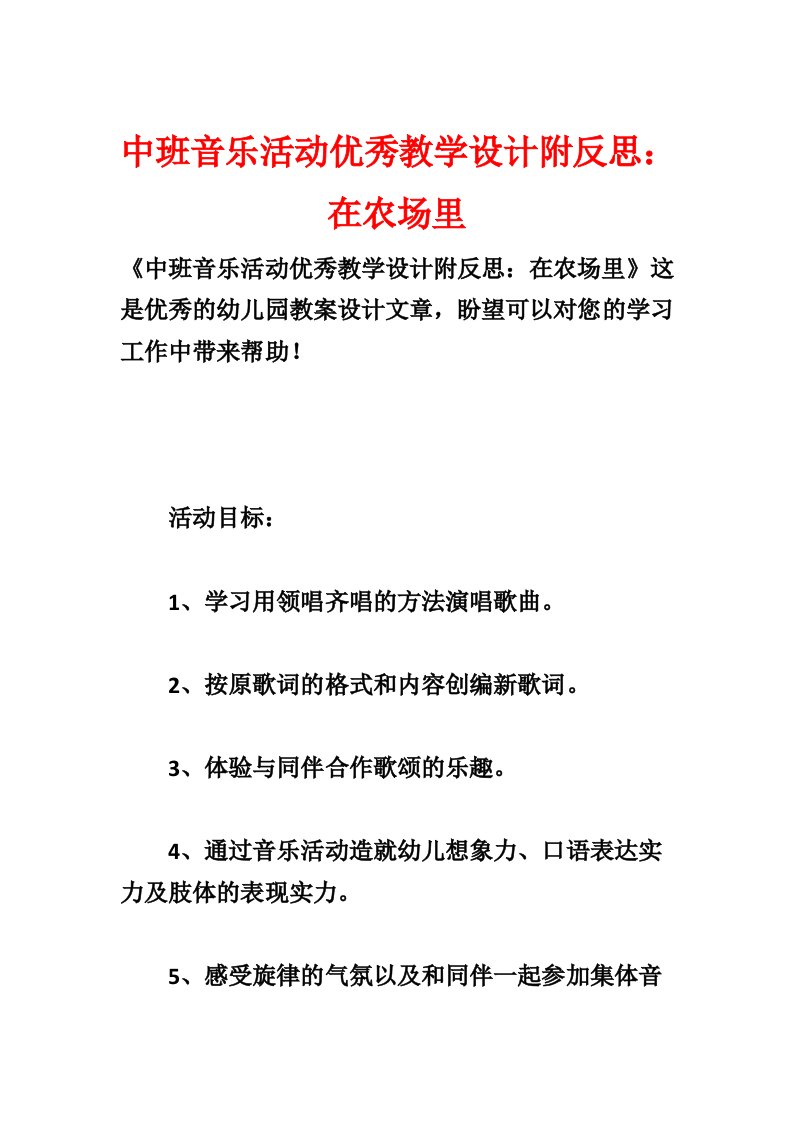 中班音乐活动优秀教学设计附反思：在农场里

《中班音乐活动优秀教学设计附反思：在农场里》这是优秀的幼儿园教案设计文章，盼望可以对您的学习工作中带来帮助！

活动目标：

1、学习用领唱齐唱的方法演唱歌曲。

2、按原歌词的格式和内容创编新歌词。

3、体验与同伴合作歌颂的乐趣。

4、通过音乐活动造就幼儿想象力、口语表达实力及肢体的表现实力。

5、感受旋律的气氛以及和同伴一起参加集体音